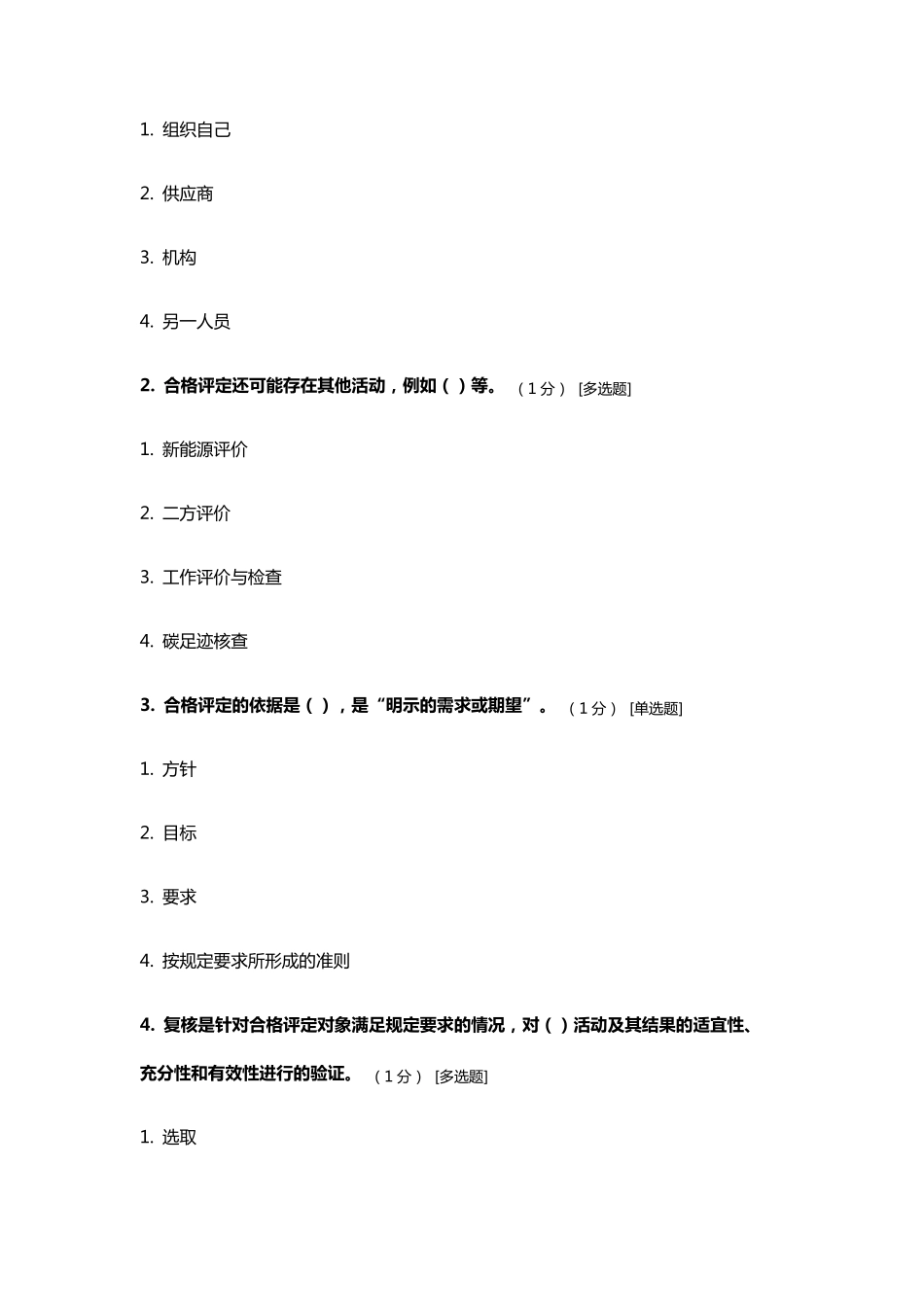 1. 组织自己

2. 供应商

3. 机构

4. 另一人员

2. 合格评定还可能存在其他活动，例如（ ）等。 （1分） [多选题]

1. 新能源评价

2. 二方评价

3. 工作评价与检查

4. 碳足迹核查

3. 合格评定的依据是（ ），是“明示的需求或期望”。 （1分） [单选题]

1. 方针

2. 目标

3. 要求

4. 按规定要求所形成的准则

4. 复核是针对合格评定对象满足规定要求的情况，对（ ）活动及其结果的适宜性、充分性和有效性进行的验证。 （1分） [多选题]

1. 选取